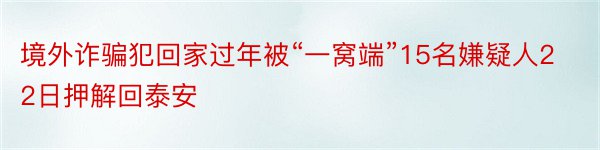 境外诈骗犯回家过年被“一窝端”15名嫌疑人22日押解回泰安